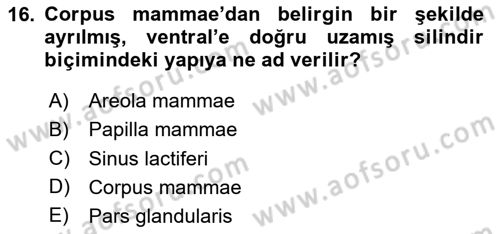 16. Corpus mammae'dan belirgin bir şekilde ayrılmış, ventral'e doğru uzamış silindir biçimindeki yapıya ne ad verilir?

A) Areola mammae
B) Papilla mammae
C) Sinus lactiferi
D) Corpus mammae
E) Pars glandularis

www.aofsoru.com
www.aofsoru.com
www.aofsoru.com
www.aofsoru.com
www.aofsoru.com